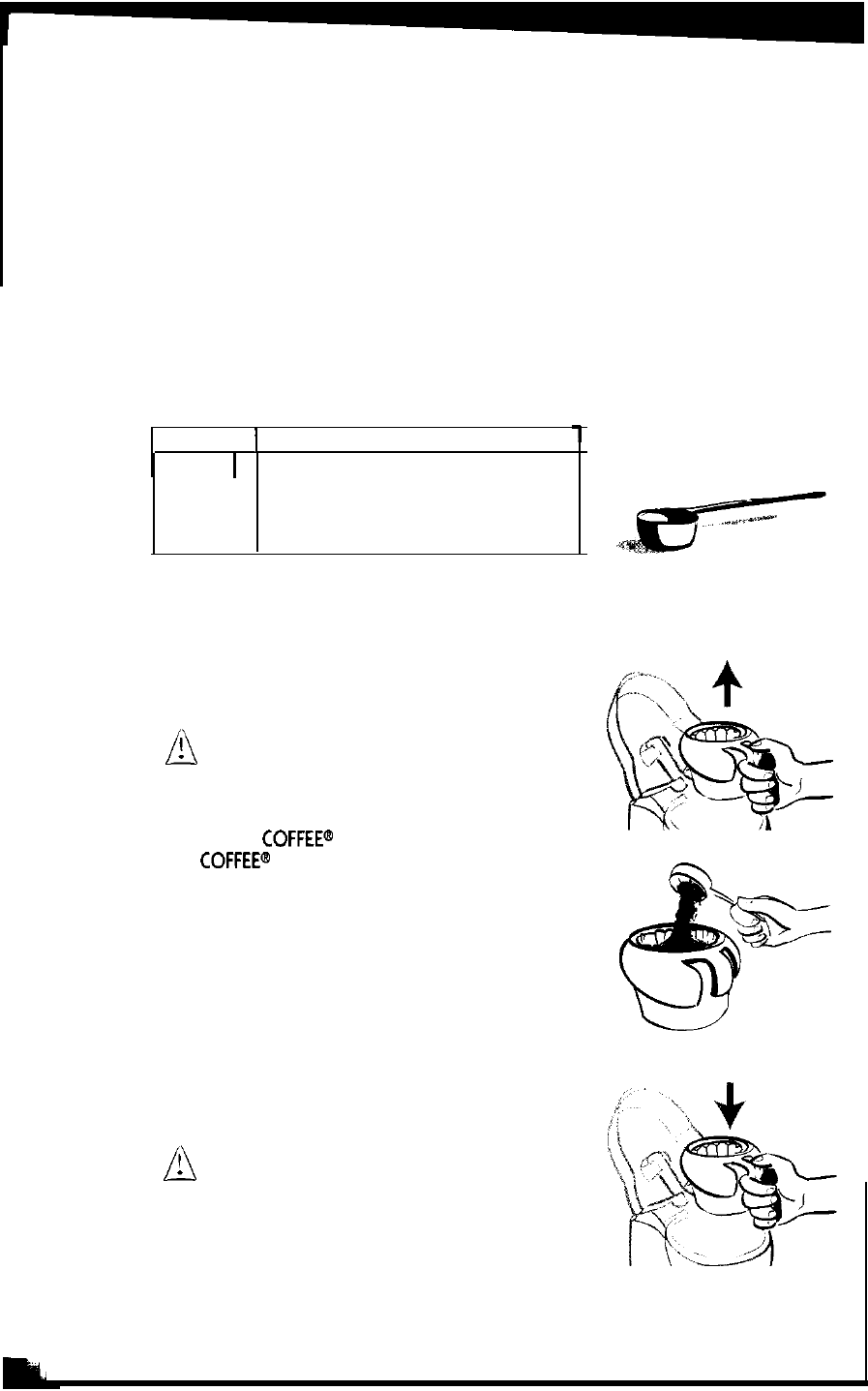 COFFEE®
COFFEE®